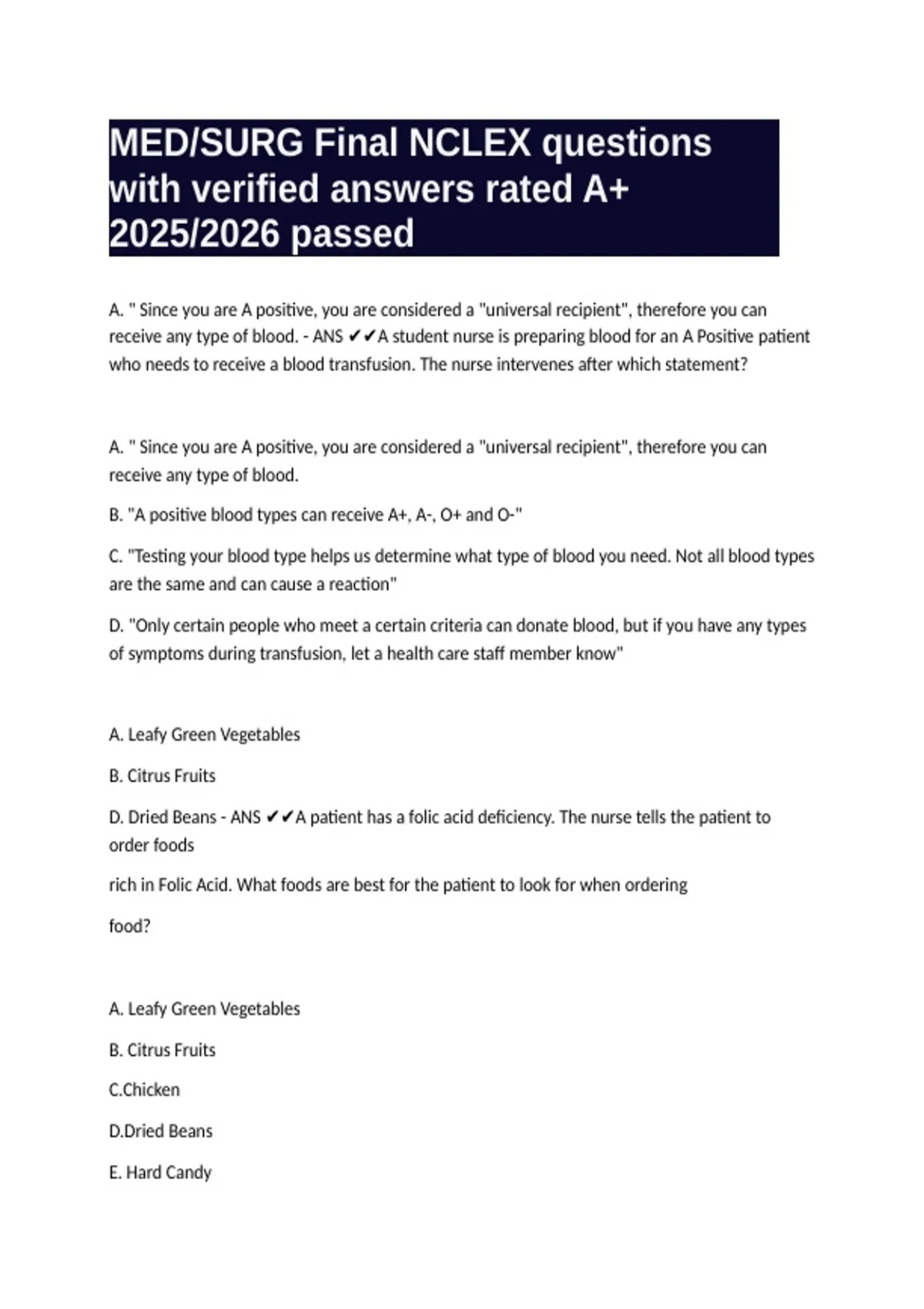 MED/SURG Final NCLEX questions with verified answers rated A+ 2025/2026 passed

A. " Since you are A positive, you are considered a "universal recipient", therefore you can receive any type of blood. - ANS ✔✔A student nurse is preparing blood for an A Positive patient who needs to receive a blood transfusion. The nurse intervenes after which statement?

A. " Since you are A positive, you are considered a "universal recipient", therefore you can receive any type of blood.

B. "A positive blood types can receive A+, A-, O+ and O-"

C. "Testing your blood type helps us determine what type of blood you need. Not all blood types are the same and can cause a reaction"

D. "Only certain people who meet a certain criteria can donate blood, but if you have any types of symptoms during transfusion, let a health care staff member know"

A. Leafy Green Vegetables

B. Citrus Fruits

D. Dried Beans - ANS ✔✔A patient has a folic acid deficiency. The nurse tells the patient to order foods

rich in Folic Acid. What foods are best for the patient to look for when ordering

food?

A. Leafy Green Vegetables

B. Citrus Fruits

C.Chicken

D.Dried Beans

E. Hard Candy